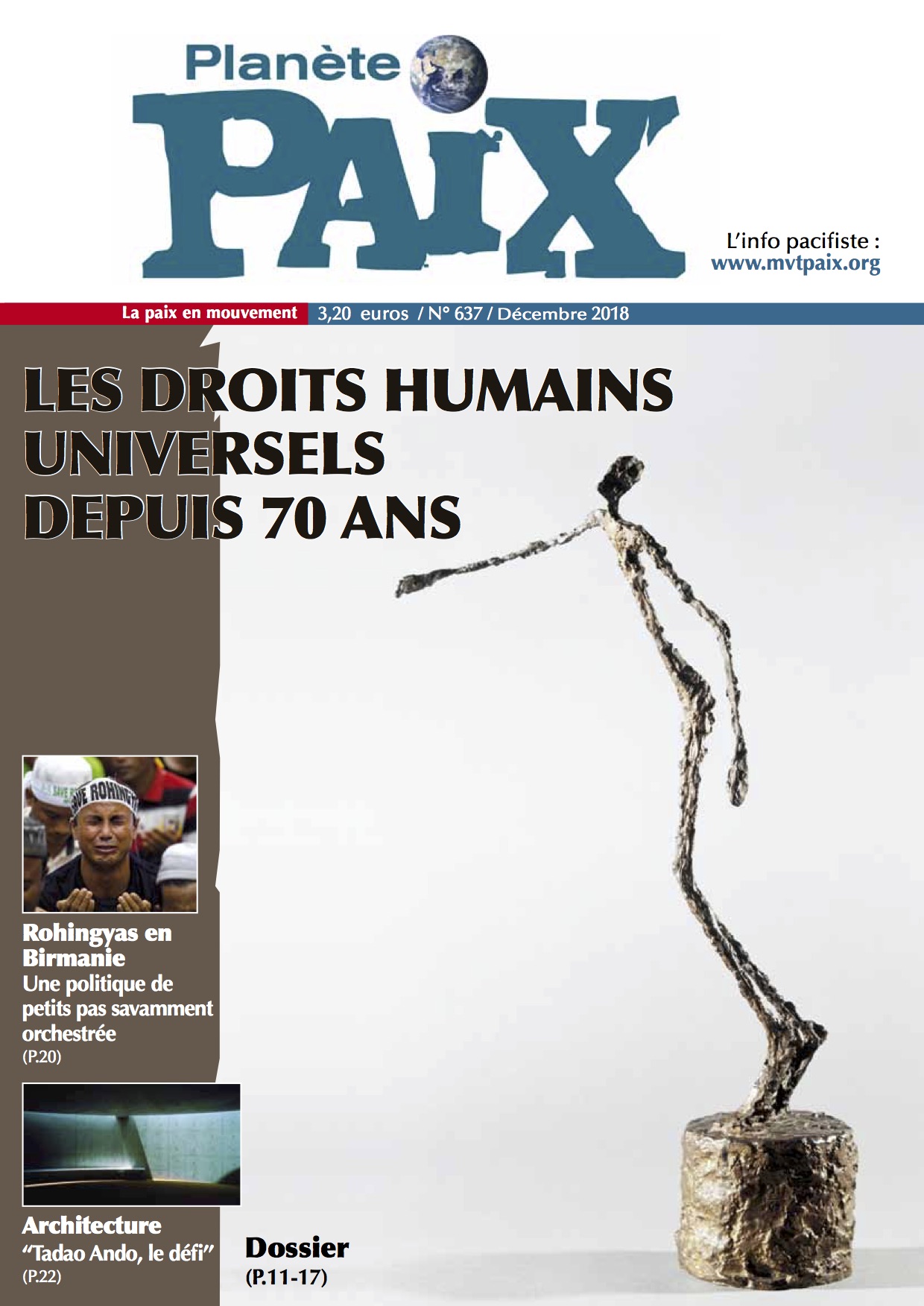 Planète
PAIX

L'info pacifiste :
www.mvtpaix.org

La paix en mouvement 3,20 euros / N° 637 / Décembre 2018

LES DROITS HUMAINS UNIVERSELS DEPUIS 70 ANS

SAVE ROHINGYA

Rohingyas en Birmanie
Une politique de petits pas savamment orchestrée
(P.20)

Architecture
"Tadao Ando, le défi"
(P.22)

Dossier
(P.11-17)